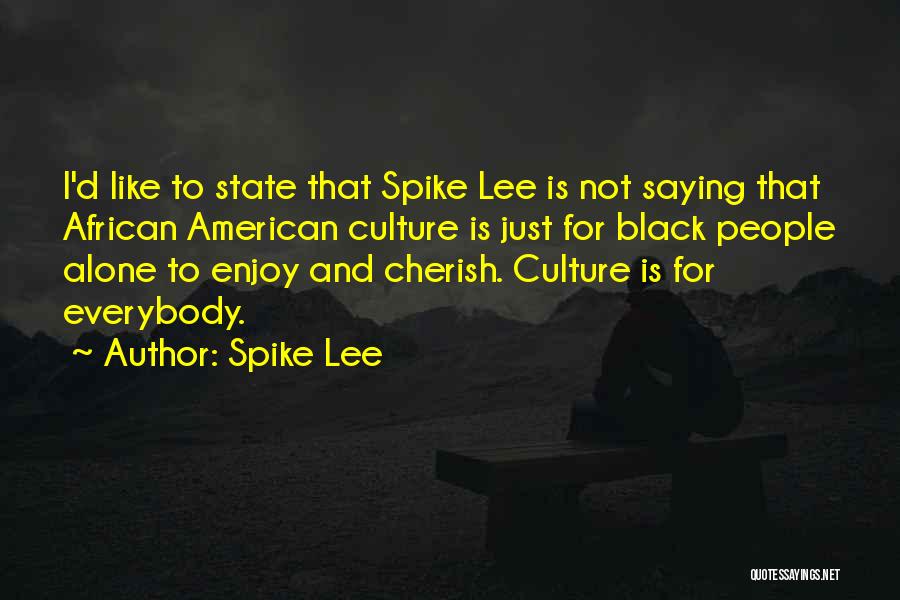 I'd like to state that Spike Lee is not saying that African American culture is just for black people alone to enjoy and cherish. Culture is for everybody.

~ Author: Spike Lee

QUOTESSAYINGS.NET